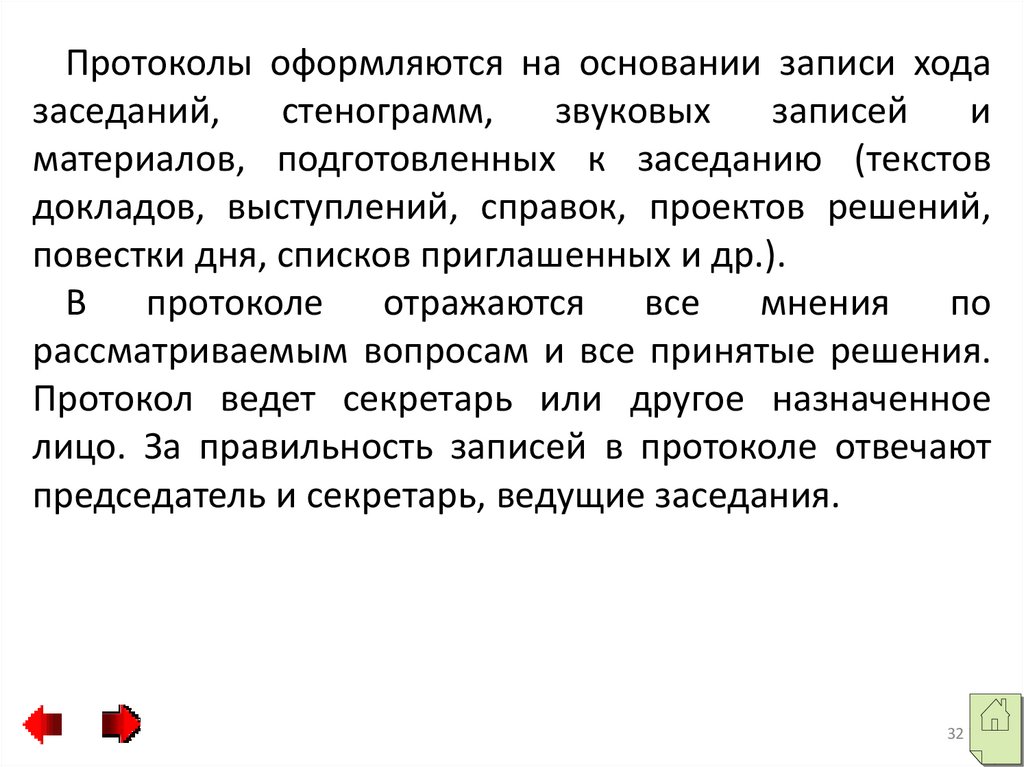 Протоколы оформляются на основании записи хода заседаний, стенограмм, звуковых записей и материалов, подготовленных к заседанию (текстов докладов, выступлений, справок, проектов решений, повестки дня, списков приглашенных и др.).

В протоколе отражаются все мнения по рассматриваемым вопросам и все принятые решения. Протокол ведет секретарь или другое назначенное лицо. За правильность записей в протоколе отвечают председатель и секретарь, ведущие заседания.

32